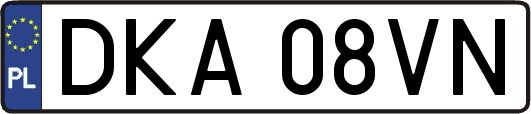 PL
DKA 08VN